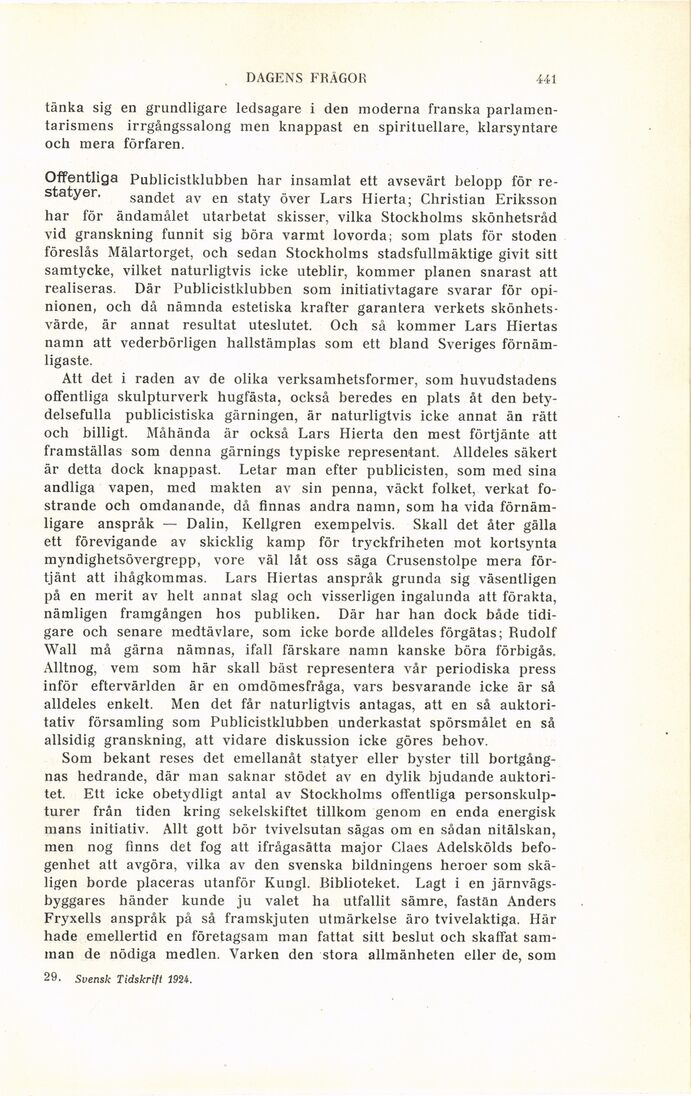 DAGENS FRÅGOR 441

tänka sig en grundligare ledsagare i den moderna franska parlamentarismens irrgångssalong men knappast en spirituellare, klarsyntare och mera förfaren.

Offentliga statyer. Publicistklubben har insamlat ett avsevärt belopp för resandet av en staty över Lars Hierta; Christian Eriksson har för ändamålet utarbetat skisser, vilka Stockholms skönhetsråd vid granskning funnit sig böra varmt lovorda; som plats för stoden föreslås Mälartorget, och sedan Stockholms stadsfullmäktige givit sitt samtycke, vilket naturligtvis icke uteblir, kommer planen snarast att realiseras. Där Publicistklubben som initiativtagare svarar för opinionen, och då nämnda estetiska krafter garantera verkets skönhetsvärde, är annat resultat uteslutet. Och så kommer Lars Hiertas namn att vederbörligen hallstämplas som ett bland Sveriges förnämligaste.

Att det i raden av de olika verksamhetsformer, som huvudstadens offentliga skulpturverk hugfästa, också beredes en plats åt den betydelsefulla publicistiska gärningen, är naturligtvis icke annat än rätt och billigt. Måhända är också Lars Hierta den mest förtjänte att framställas som denna gärnings typiske representant. Alldeles säkert är detta dock knappast. Letar man efter publicisten, som med sina andliga vapen, med makten av sin penna, väckt folket, verkat fostrande och omdanande, då finnas andra namn, som ha vida förnämligare anspråk — Dalin, Kellgren exempelvis. Skall det åter gälla ett förevigande av skicklig kamp för tryckfriheten mot kortsynta myndighetsövergrepp, vore väl låt oss säga Crusenstolpe mera förtjänt att ihågkommas. Lars Hiertas anspråk grunda sig väsentligen på en merit av helt annat slag och visserligen ingalunda att förakta, nämligen framgången hos publiken. Där har han dock både tidigare och senare medtävlare, som icke borde alldeles förgätas; Rudolf Wall må gärna nämnas, ifall färskare namn kanske böra förbigås. Alltnog, vem som här skall bäst representera vår periodiska press inför eftervärlden är en omdömesfråga, vars besvarande icke är så alldeles enkelt. Men det får naturligtvis antagas, att en så auktoritativ församling som Publicistklubben underkastat spörsmålet en så allsidig granskning, att vidare diskussion icke göres behov.

Som bekant reses det emellanåt statyer eller byster till bortgångnas hedrande, där man saknar stödet av en dylik bjudande auktoritet. Ett icke obetydligt antal av Stockholms offentliga personskulpturer från tiden kring sekelskiftet tillkom genom en enda energisk mans initiativ. Allt gott bör tvivelsutan sägas om en sådan nitälskan, men nog finns det fog att ifrågasätta major Claes Adelskölds befogenhet att avgöra, vilka av den svenska bildningens heroer som skäligen borde placeras utanför Kungl. Biblioteket. Lagt i en järnvägsbyggares händer kunde ju valet ha utfallit sämre, fastän Anders Fryxells anspråk på så framskjuten utmärkelse äro tvivelaktiga. Här hade emellertid en företagsam man fattat sitt beslut och skaffat samman de nödiga medlen. Varken den stora allmänheten eller de, som

29. Svensk Tidskrift 1924.